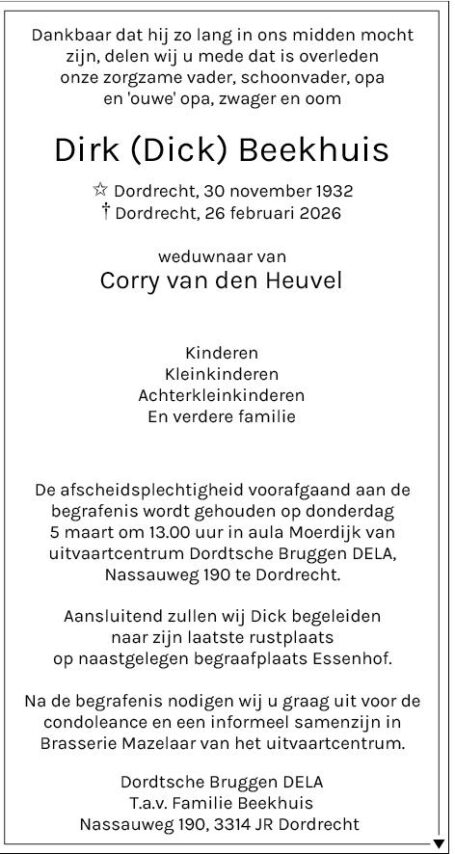 Dankbaar dat hij zo lang in ons midden mocht zijn, delen wij u mede dat is overleden onze zorgzame vader, schoonvader, opa en 'ouwe' opa, zwager en oom

Dirk (Dick) Beekhuis

☆ Dordrecht, 30 november 1932
† Dordrecht, 26 februari 2026

weduwnaar van
Corry van den Heuvel

Kinderen
Kleinkinderen
Achterkleinkinderen
En verdere familie

De afscheidsplechtigheid voorafgaand aan de begrafenis wordt gehouden op donderdag 5 maart om 13.00 uur in aula Moerdijk van uitvaartcentrum Dordtsche Bruggen DELA, Nassauweg 190 te Dordrecht.

Aansluitend zullen wij Dick begeleiden naar zijn laatste rustplaats op naastgelegen begraafplaats Essenhof.

Na de begrafenis nodigen wij u graag uit voor de condoleance en een informeel samenzijn in Brasserie Mazelaar van het uitvaartcentrum.

Dordtsche Bruggen DELA
T.a.v. Familie Beekhuis
Nassauweg 190, 3314 JR Dordrecht